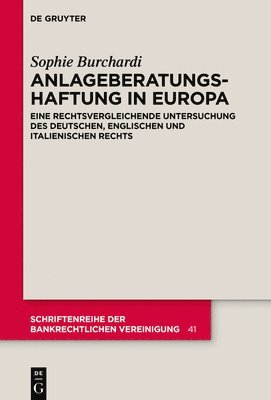 DE GRUYTER

Sophie Burchardi

ANLAGEBERATUNGSHAFTUNG IN EUROPA

EINE RECHTSVERGLEICHENDE UNTERSUCHUNG DES DEUTSCHEN, ENGLISCHEN UND ITALIENISCHEN RECHTS

SCHRIFTENREIHE DER BANKRECHTLICHEN VEREINIGUNG 41

DE G